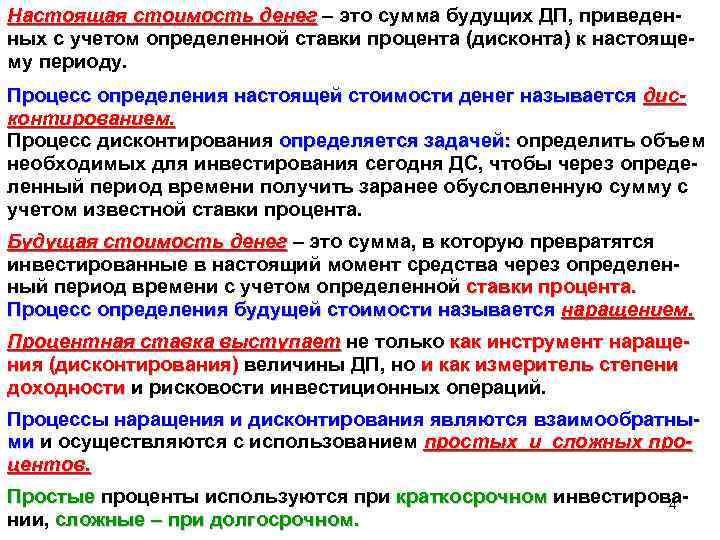 Настоящая стоимость денег – это сумма будущих ДП, приведенных с учетом определенной ставки процента (дисконта) к настоящему периоду.

Процесс определения настоящей стоимости денег называется дисконтированием.
Процесс дисконтирования определяется задачей: определить объем необходимых для инвестирования сегодня ДС, чтобы через определенный период времени получить заранее обусловленную сумму с учетом известной ставки процента.

Будущая стоимость денег – это сумма, в которую превратятся инвестированные в настоящий момент средства через определенный период времени с учетом определенной ставки процента.
Процесс определения будущей стоимости называется наращением.

Процентная ставка выступает не только как инструмент наращения (дисконтирования) величины ДП, но и как измеритель степени доходности и рисковости инвестиционных операций.

Процессы наращения и дисконтирования являются взаимообратными и осуществляются с использованием простых и сложных процентов.

Простые проценты используются при краткосрочном инвестировании, сложные – при долгосрочном.

4